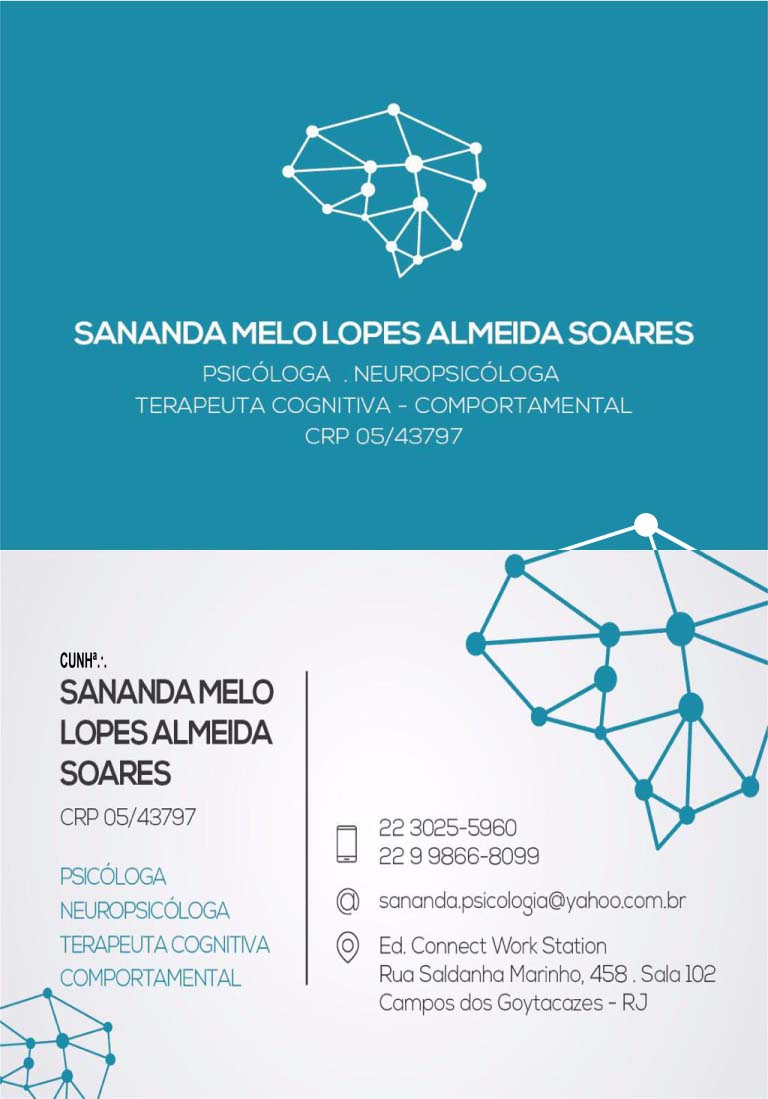 SANANDA MELO LOPES ALMEIDA SOARES
PSICÓLOGA . NEUROPSICÓLOGA
TERAPEUTA COGNITIVA - COMPORTAMENTAL
CRP 05/43797

CUNHª.·.
SANANDA MELO LOPES ALMEIDA SOARES
CRP 05/43797

PSICÓLOGA
NEUROPSICÓLOGA
TERAPEUTA COGNITIVA
COMPORTAMENTAL

22 3025-5960
22 9 9866-8099

sananda.psicologia@yahoo.com.br

Ed. Connect Work Station
Rua Saldanha Marinho, 458 . Sala 102
Campos dos Goytacazes - RJ